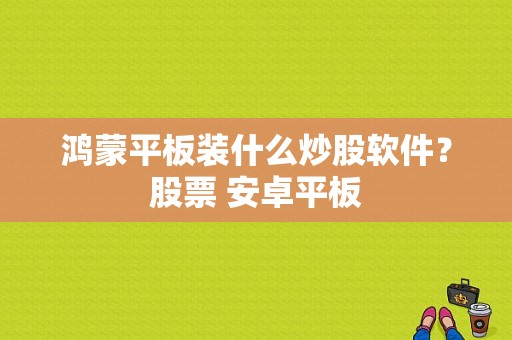 鸿蒙平板装什么炒股软件？股票 安卓平板